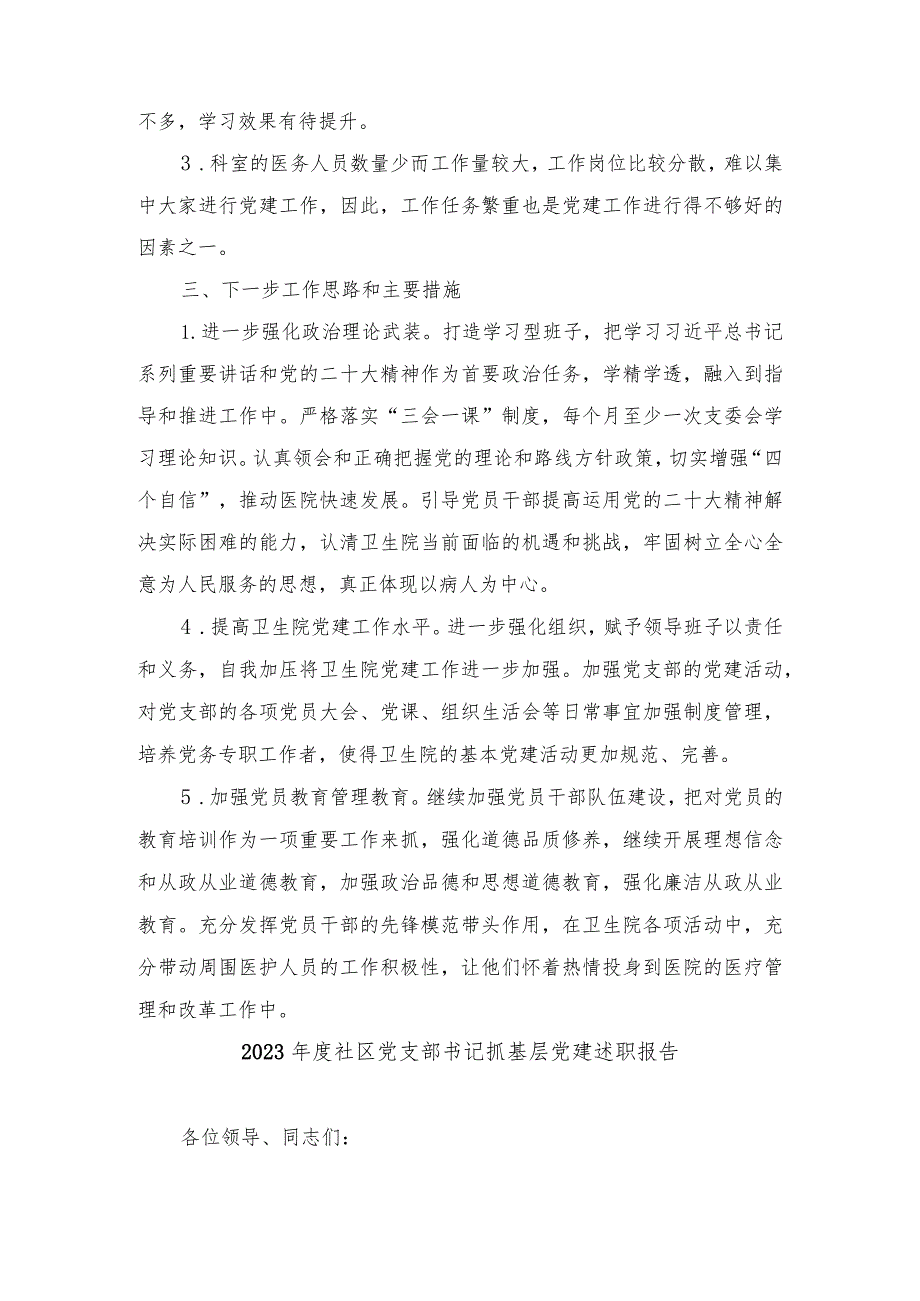 不多，学习效果有待提升。

3．科室的医务人员数量少而工作量较大，工作岗位比较分散，难以集中大家进行党建工作，因此，工作任务繁重也是党建工作进行得不够好的因素之一。

三、下一步工作思路和主要措施

1.进一步强化政治理论武装。打造学习型班子，把学习习近平总书记系列重要讲话和党的二十大精神作为首要政治任务，学精学透，融入到指导和推进工作中。严格落实“三会一课”制度，每个月至少一次支委会学习理论知识。认真领会和正确把握党的理论和路线方针政策，切实增强“四个自信”，推动医院快速发展。引导党员干部提高运用党的二十大精神解决实际困难的能力，认清卫生院当前面临的机遇和挑战，牢固树立全心全意为人民服务的思想，真正体现以病人为中心。

4．提高卫生院党建工作水平。进一步强化组织，赋予领导班子以责任和义务，自我加压将卫生院党建工作进一步加强。加强党支部的党建活动，对党支部的各项党员大会、党课、组织生活会等日常事宜加强制度管理，培养党务专职工作者，使得卫生院的基本党建活动更加规范、完善。

5．加强党员教育管理教育。继续加强党员干部队伍建设，把对党员的教育培训作为一项重要工作来抓，强化道德品质修养，继续开展理想信念和从政从业道德教育，加强政治品德和思想道德教育，强化廉洁从政从业教育。充分发挥党员干部的先锋模范带头作用，在卫生院各项活动中，充分带动周围医护人员的工作积极性，让他们怀着热情投身到医院的医疗管理和改革工作中。

2023年度社区党支部书记抓基层党建述职报告

各位领导、同志们：